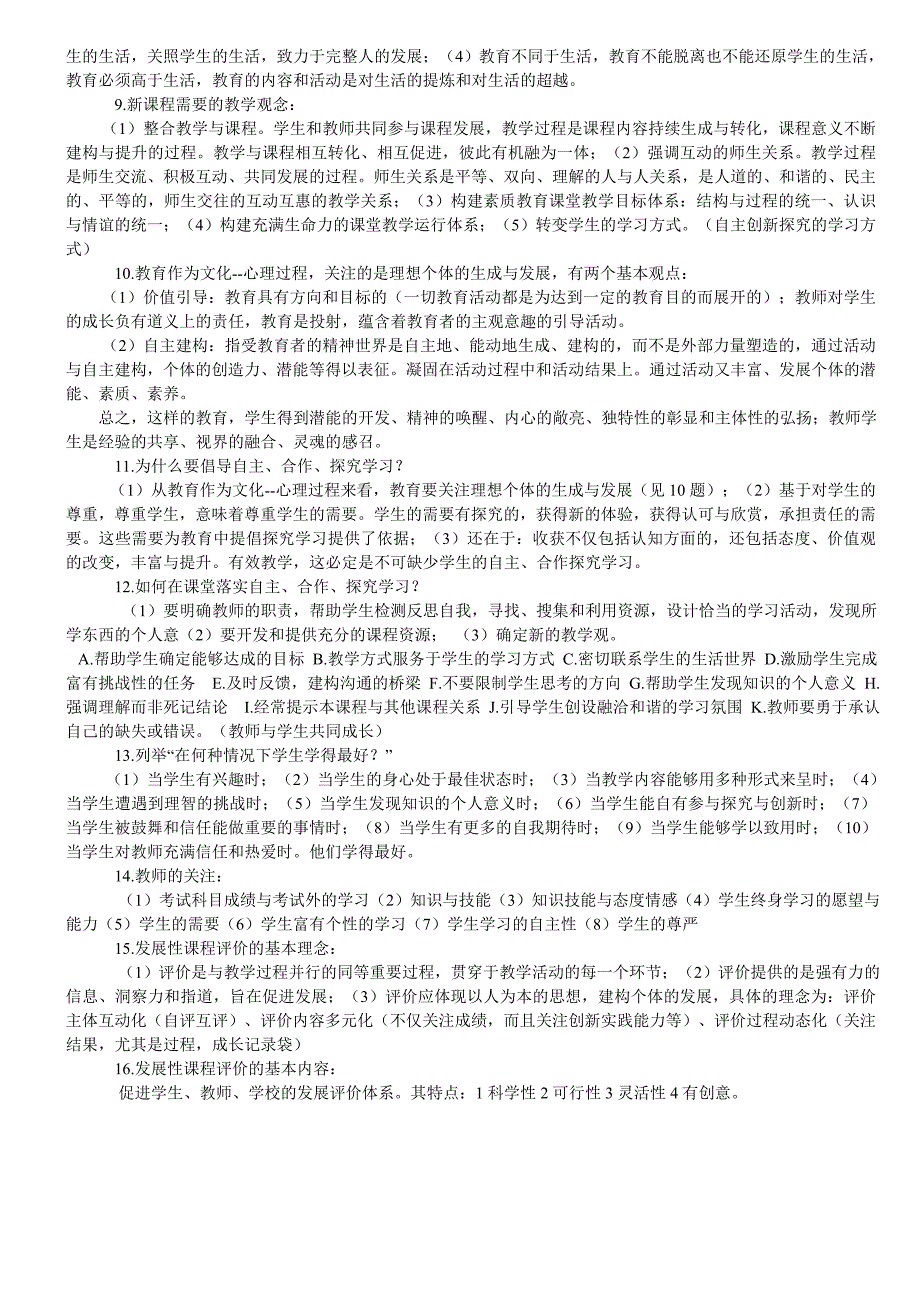 生的生活，关照学生的生活，致力于完整人的发展；（4）教育不同于生活，教育不能脱离也不能还原学生的生活，教育必须高于生活，教育的内容和活动是对生活的提炼和对生活的超越。

9.新课程需要的教学观念：

（1）整合教学与课程。学生和教师共同参与课程发展，教学过程是课程内容持续生成与转化，课程意义不断建构与提升的过程。教学与课程相互转化、相互促进，彼此有机融为一体；（2）强调互动的师生关系。教学过程是师生交流、积极互动、共同发展的过程。师生关系是平等、双向、理解的人与人关系，是人道的、和谐的、民主的、平等的，师生交往的互动互惠的教学关系；（3）构建素质教育课堂教学目标体系：结构与过程的统一、认识与情谊的统一；（4）构建充满生命力的课堂教学运行体系；（5）转变学生的学习方式。（自主创新探究的学习方式）

10.教育作为文化--心理过程，关注的是理想个体的生成与发展，有两个基本观点：

（1）价值引导：教育具有方向和目标的（一切教育活动都是为达到一定的教育目的而展开的）；教师对学生的成长负有道义上的责任，教育是投射，蕴含着教育者的主观意趣的引导活动。

（2）自主建构：指受教育者的精神世界是自主地、能动地生成、建构的，而不是外部力量塑造的，通过活动与自主建构，个体的创造力、潜能等得以表征。凝固在活动过程中和活动结果上。通过活动又丰富、发展个体的潜能、素质、素养。

总之，这样的教育，学生得到潜能的开发、精神的唤醒、内心的敞亮、独特性的彰显和主体性的弘扬；教师学生是经验的共享、视界的融合、灵魂的感召。

11.为什么要倡导自主、合作、探究学习？

（1）从教育作为文化--心理过程来看，教育要关注理想个体的生成与发展（见 10 题）；（2）基于对学生的尊重，尊重学生，意味着尊重学生的需要。学生的需要有探究的，获得新的体验，获得认可与欣赏，承担责任的需要。这些需要为教育中提倡探究学习提供了依据；（3）还在于：收获不仅包括认知方面的，还包括态度、价值观的改变，丰富与提升。有效教学，这必定是不可缺少学生的自主、合作探究学习。

12.如何在课堂落实自主、合作、探究学习？

（1）要明确教师的职责，帮助学生检测反思自我，寻找、搜集和利用资源，设计恰当的学习活动，发现所学东西的个人意（2）要开发和提供充分的课程资源；（3）确定新的教学观。

A.帮助学生确定能够达成的目标 B.教学方式服务于学生的学习方式 C.密切联系学生的生活世界 D.激励学生完成富有挑战性的任务 E.及时反馈，建构沟通的桥梁 F.不要限制学生思考的方向 G.帮助学生发现知识的个人意义 H.强调理解而非死记结论 I.经常提示本课程与其他课程关系 J.引导学生创设融洽和谐的学习氛围 K.教师要勇于承认自己的缺失或错误。（教师与学生共同成长）

13.列举“在何种情况下学生学得最好？”

（1）当学生有兴趣时；（2）当学生的身心处于最佳状态时；（3）当教学内容能够用多种形式来呈时；（4）当学生遭遇到理智的挑战时；（5）当学生发现知识的个人意义时；（6）当学生能自有参与探究与创新时；（7）当学生被鼓舞和信任能做重要的事情时；（8）当学生有更多的自我期待时；（9）当学生能够学以致用时；（10）当学生对教师充满信任和热爱时。他们学得最好。

14.教师的关注：

（1）考试科目成绩与考试外的学习（2）知识与技能（3）知识技能与态度情感（4）学生终身学习的愿望与能力（5）学生的需要（6）学生富有个性的学习（7）学生学习的自主性（8）学生的尊严

15.发展性课程评价的基本理念：

（1）评价是与教学过程并行的同等重要过程，贯穿于教学活动的每一个环节；（2）评价提供的是强有力的信息、洞察力和指道，旨在促进发展；（3）评价应体现以人为本的思想，建构个体的发展，具体的理念为：评价主体互动化（自评互评）、评价内容多元化（不仅关注成绩，而且关注创新实践能力等）、评价过程动态化（关注结果，尤其是过程，成长记录袋）

16.发展性课程评价的基本内容：

促进学生、教师、学校的发展评价体系。其特点：1 科学性 2 可行性 3 灵活性 4 有创意。